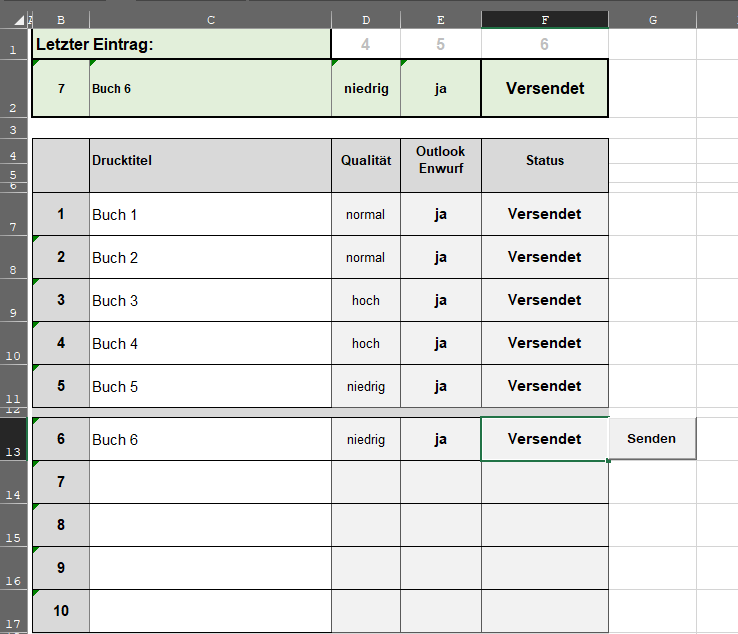 | | B | C | D | E | F | G |
|---|---|---|---|---|---|---|
| 1 | Letzter Eintrag: | | 4 | 5 | 6 | |
| 2 | 7 | Buch 6 | niedrig | ja | Versendet | |
| 3 | | | | | | |
| 4 | | Drucktitel | Qualität | Outlook Enwurf | Status | |
| 5 | | | | | | |
| 6 | | | | | | |
| 7 | 1 | Buch 1 | normal | ja | Versendet | |
| 8 | 2 | Buch 2 | normal | ja | Versendet | |
| 9 | 3 | Buch 3 | hoch | ja | Versendet | |
| 10 | 4 | Buch 4 | hoch | ja | Versendet | |
| 11 | 5 | Buch 5 | niedrig | ja | Versendet | |
| 12 | | | | | | |
| 13 | 6 | Buch 6 | niedrig | ja | Versendet | Senden |
| 14 | 7 | | | | | |
| 15 | 8 | | | | | |
| 16 | 9 | | | | | |
| 17 | 10 | | | | | |